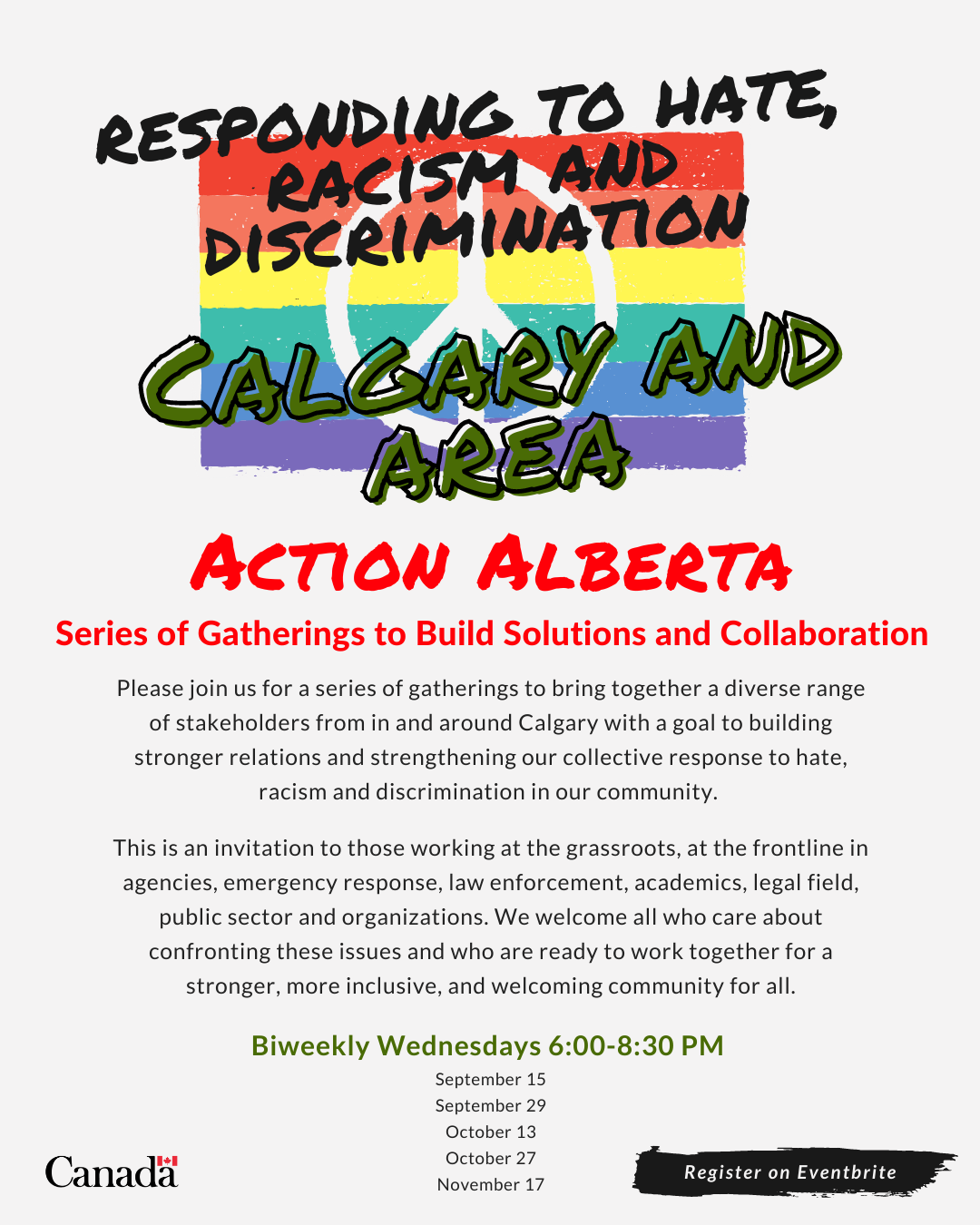 RESPONDING TO HATE, RACISM AND DISCRIMINATION

CALGARY AND AREA

ACTION ALBERTA

Series of Gatherings to Build Solutions and Collaboration

Please join us for a series of gatherings to bring together a diverse range of stakeholders from in and around Calgary with a goal to building stronger relations and strengthening our collective response to hate, racism and discrimination in our community.

This is an invitation to those working at the grassroots, at the frontline in agencies, emergency response, law enforcement, academics, legal field, public sector and organizations. We welcome all who care about confronting these issues and who are ready to work together for a stronger, more inclusive, and welcoming community for all.

Biweekly Wednesdays 6:00-8:30 PM

September 15
September 29
October 13
October 27
November 17

Canada

Register on Eventbrite